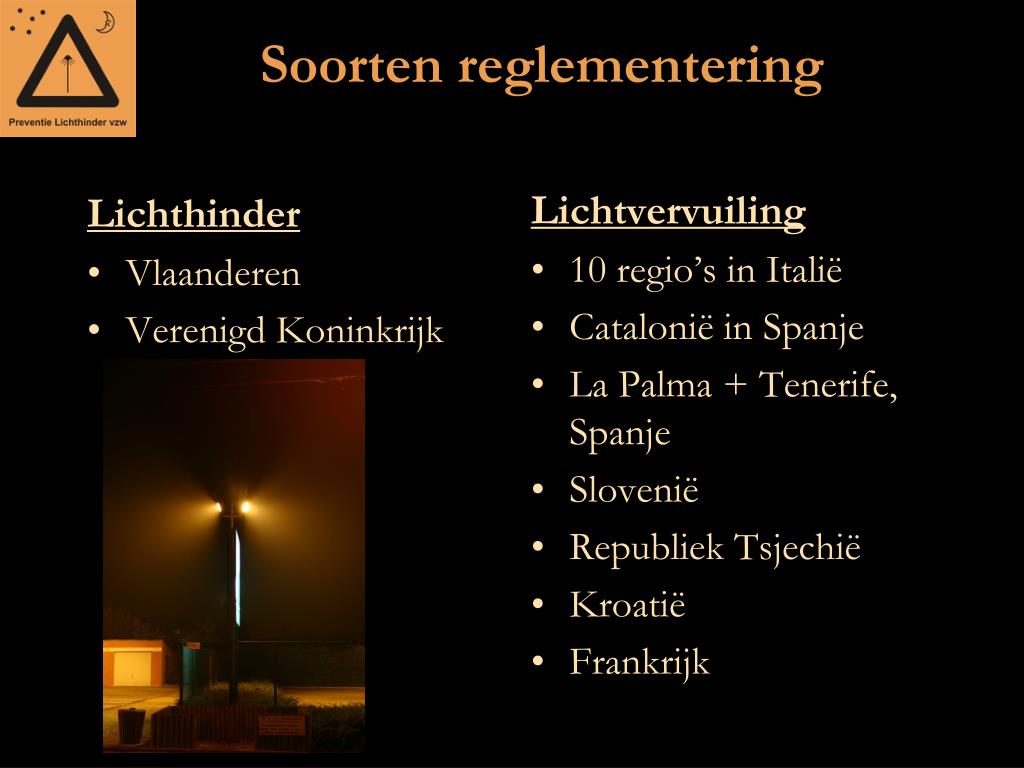 Preventie Lichthinder vzw

Soorten reglementering

Lichthinder
• Vlaanderen
• Verenigd Koninkrijk

Lichtvervuiling
• 10 regio's in Italië
• Catalonië in Spanje
• La Palma + Tenerife, Spanje
• Slovenië
• Republiek Tsjechië
• Kroatië
• Frankrijk